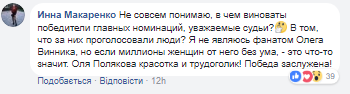 Инна Макаренко Не совсем понимаю, в чем виноваты победители главных номинаций, уважаемые судьи? В том, что за них проголосовали люди? Я не являюсь фанатом Олега Винника, но если миллионы женщин от него без ума, - это что-то значит. Оля Полякова красотка и трудоголик! Победа заслужена!

39

Подобається · Відповісти · 12h